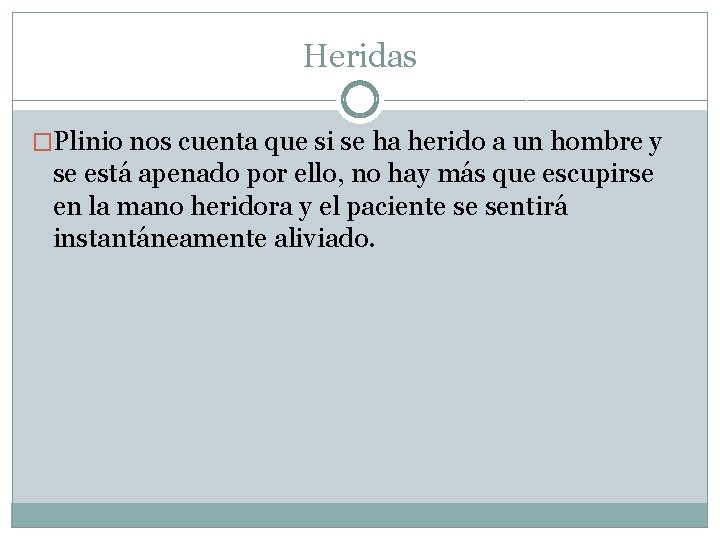 Heridas

Plinio nos cuenta que si se ha herido a un hombre y se está apenado por ello, no hay más que escupirse en la mano heridora y el paciente se sentirá instantáneamente aliviado.